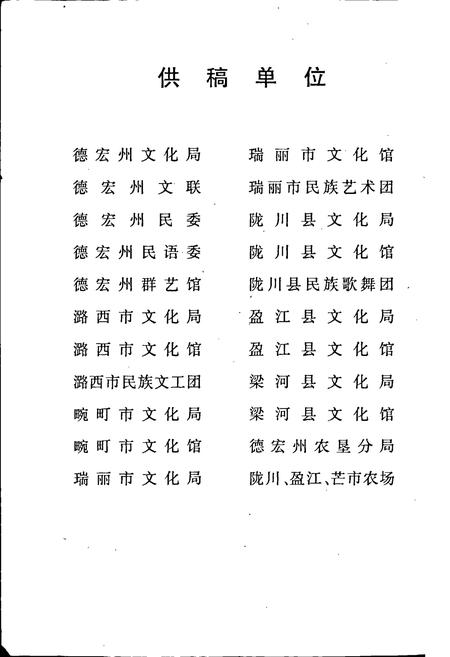 供稿单位

德宏州文化局
德宏州文联
德宏州民委
德宏州民语委
德宏州群艺馆
潞西市文化局
潞西市文化馆
潞西市民族文工团
畹町市文化局
畹町市文化馆
瑞丽市文化局

瑞丽市文化馆
瑞丽市民族艺术团
陇川县文化局
陇川县文化馆
陇川县民族歌舞团
盈江县文化局
盈江县文化馆
梁河县文化局
梁河县文化馆
德宏州农垦分局
陇川、盈江、芒市农场